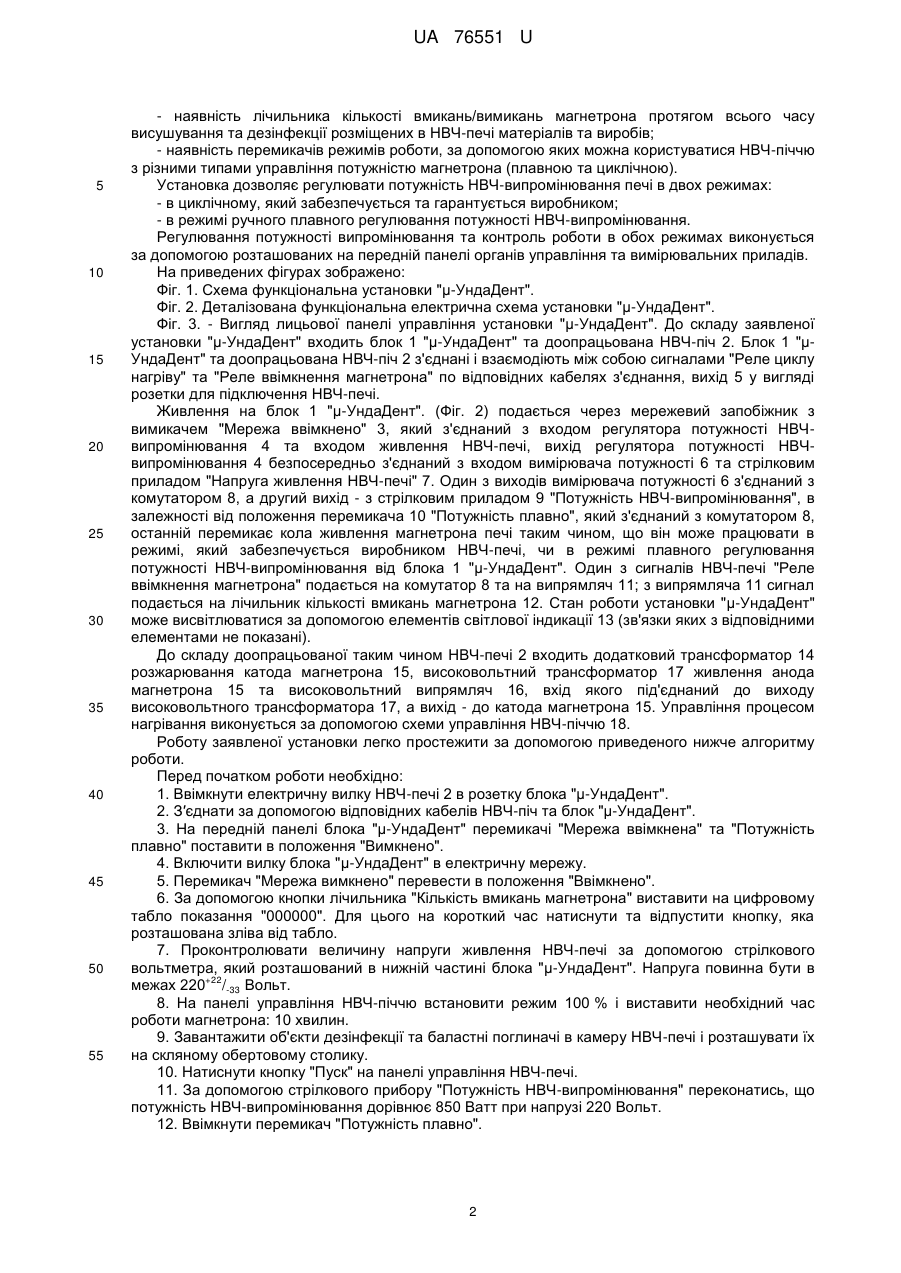 UA 76551 U

- наявність лічильника кількості вмикань/вимикань магнетрона протягом всього часу висушування та дезінфекції розміщених в НВЧ-печі матеріалів та виробів;

- наявність перемикачів режимів роботи, за допомогою яких можна користуватися НВЧ-піччю з різними типами управління потужністю магнетрона (плавною та циклічною).

5 Установка дозволяє регулювати потужність НВЧ-випромінювання печі в двох режимах:

- в циклічному, який забезпечується та гарантується виробником;

- в режимі ручного плавного регулювання потужності НВЧ-випромінювання.

Регулювання потужності випромінювання та контроль роботи в обох режимах виконується за допомогою розташованих на передній панелі органів управління та вимірювальних приладів.

10 На приведених фігурах зображено:

Фіг. 1. Схема функціональна установки "μ-УндаДент".

Фіг. 2. Деталізована функціональна електрична схема установки "μ-УндаДент".

Фіг. 3. - Вигляд лицьової панелі управління установки "μ-УндаДент". До складу заявленої установки "μ-УндаДент" входить блок 1 "μ-УндаДент" та доопрацьована НВЧ-піч 2. Блок 1 "μ-15 УндаДент" та доопрацьована НВЧ-піч 2 з'єднані і взаємодіють між собою сигналами "Реле циклу нагріву" та "Реле ввімкнення магнетрона" по відповідних кабелях з'єднання, вихід 5 у вигляді розетки для підключення НВЧ-печі.

Живлення на блок 1 "μ-УндаДент". (Фіг. 2) подається через мережевий запобіжник з вимикачем "Мережа ввімкнено" 3, який з'єднаний з входом регулятора потужності НВЧ-20 випромінювання 4 та входом живлення НВЧ-печі, вихід регулятора потужності НВЧ-випромінювання 4 безпосередньо з'єднаний з входом вимірювача потужності 6 та стрілковим приладом "Напруга живлення НВЧ-печі" 7. Один з виходів вимірювача потужності 6 з'єднаний з комутатором 8, а другий вихід - з стрілковим приладом 9 "Потужність НВЧ-випромінювання", в залежності від положення перемикача 10 "Потужність плавно", який з'єднаний з комутатором 8, 25 останній перемикає кола живлення магнетрона печі таким чином, що він може працювати в режимі, який забезпечується виробником НВЧ-печі, чи в режимі плавного регулювання потужності НВЧ-випромінювання від блока 1 "μ-УндаДент". Один з сигналів НВЧ-печі "Реле ввімкнення магнетрона" подається на комутатор 8 та на випрямляч 11; з випрямляча 11 сигнал подається на лічильник кількості вмикань магнетрона 12. Стан роботи установки "μ-УндаДент" 30 може висвітлюватися за допомогою елементів світлової індикації 13 (зв'язки яких з відповідними елементами не показані).

До складу доопрацьованої таким чином НВЧ-печі 2 входить додатковий трансформатор 14 розжарювання катода магнетрона 15, високовольтний трансформатор 17 живлення анода магнетрона 15 та високовольтний випрямляч 16, вхід якого під'єднаний до виходу 35 високовольтного трансформатора 17, а вихід - до катода магнетрона 15. Управління процесом нагрівання виконується за допомогою схеми управління НВЧ-піччю 18.

Роботу заявленої установки легко простежити за допомогою приведеного нижче алгоритму роботи.

Перед початком роботи необхідно:

40 1. Ввімкнути електричну вилку НВЧ-печі 2 в розетку блока "μ-УндаДент".

2. З'єднати за допомогою відповідних кабелів НВЧ-піч та блок "μ-УндаДент".

3. На передній панелі блока "μ-УндаДент" перемикачі "Мережа ввімкнена" та "Потужність плавно" поставити в положення "Вимкнено".

4. Включити вилку блока "μ-УндаДент" в електричну мережу.

45 5. Перемикач "Мережа вимкнено" перевести в положення "Ввімкнено".

6. За допомогою кнопки лічильника "Кількість вмикань магнетрона" виставити на цифровому табло показання "000000". Для цього на короткий час натиснути та відпустити кнопку, яка розташована зліва від табло.

7. Проконтролювати величину напруги живлення НВЧ-печі за допомогою стрілкового 50 вольтметра, який розташований в нижній частині блока "μ-УндаДент". Напруга повинна бути в межах $220^{+22}/_{-33}$ Вольт.

8. На панелі управління НВЧ-піччю встановити режим 100 % і виставити необхідний час роботи магнетрона: 10 хвилин.

9. Завантажити об'єкти дезінфекції та баластні поглиначі в камеру НВЧ-печі і розташувати їх 55 на скляному обертовому столику.

10. Натиснути кнопку "Пуск" на панелі управління НВЧ-печі.

11. За допомогою стрілкового прибору "Потужність НВЧ-випромінювання" переконатись, що потужність НВЧ-випромінювання дорівнює 850 Ватт при напрузі 220 Вольт.

12. Ввімкнути перемикач "Потужність плавно".

2